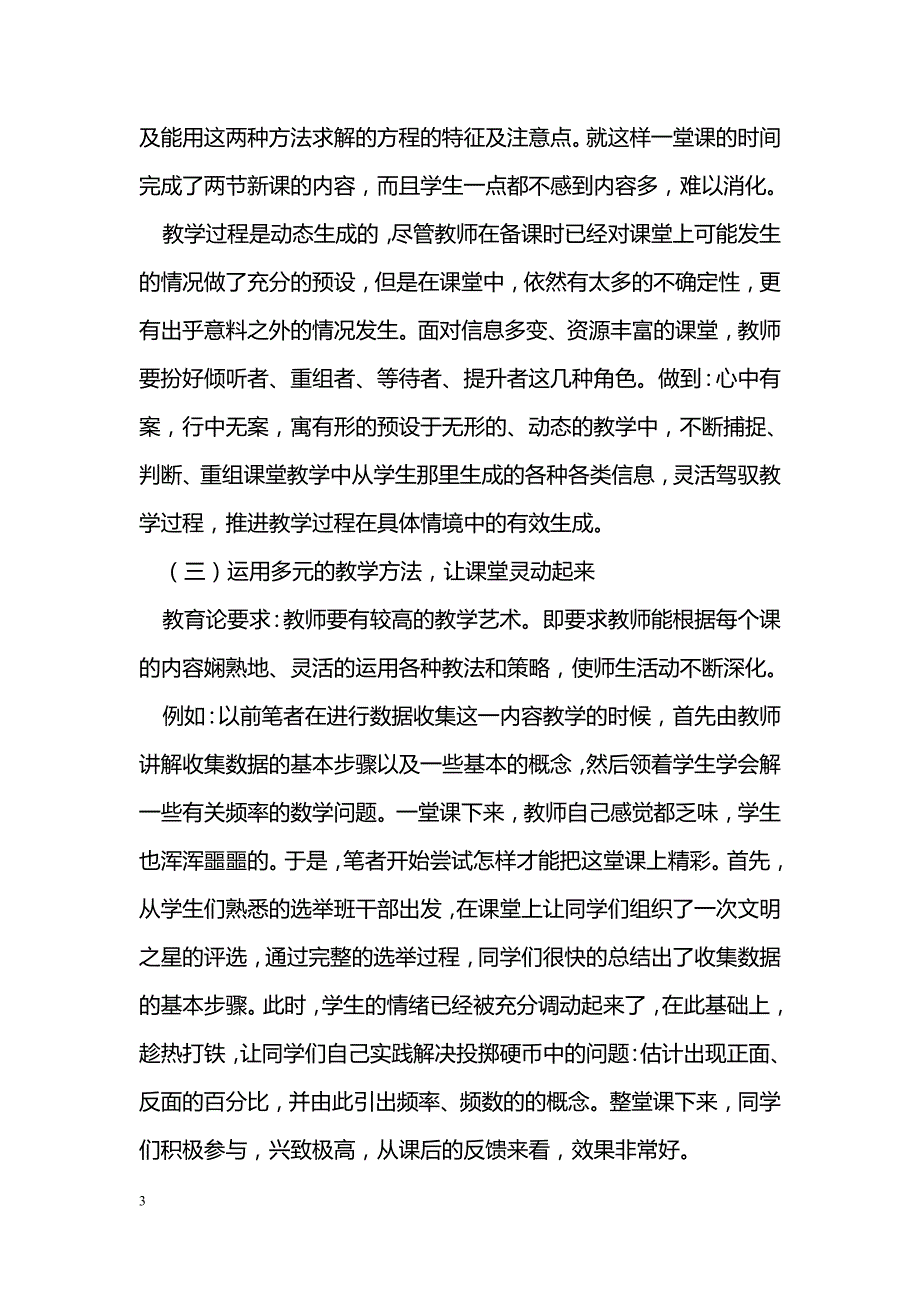 及能用这两种方法求解的方程的特征及注意点。就这样一堂课的时间完成了两节新课的内容，而且学生一点都不感到内容多，难以消化。

教学过程是动态生成的，尽管教师在备课时已经对课堂上可能发生的情况做了充分的预设，但是在课堂中，依然有太多的不确定性，更有出乎意料之外的情况发生。面对信息多变、资源丰富的课堂，教师要扮好倾听者、重组者、等待者、提升者这几种角色。做到：心中有案，行中无案，寓有形的预设于无形的、动态的教学中，不断捕捉、判断、重组课堂教学中从学生那里生成的各种各类信息，灵活驾驭教学过程，推进教学过程在具体情境中的有效生成。

（三）运用多元的教学方法，让课堂灵动起来

教育论要求：教师要有较高的教学艺术。即要求教师能根据每个课的内容娴熟地、灵活的运用各种教法和策略，使师生活动不断深化。

例如：以前笔者在进行数据收集这一内容教学的时候，首先由教师讲解收集数据的基本步骤以及一些基本的概念，然后领着学生学会解一些有关频率的数学问题。一堂课下来，教师自己感觉都乏味，学生也浑浑噩噩的。于是，笔者开始尝试怎样才能把这堂课上精彩。首先，从学生们熟悉的选举班干部出发，在课堂上让同学们组织了一次文明之星的评选，通过完整的选举过程，同学们很快的总结出了收集数据的基本步骤。此时，学生的情绪已经被充分调动起来了，在此基础上，趁热打铁，让同学们自己实践解决投掷硬币中的问题：估计出现正面、反面的百分比，并由此引出频率、频数的的概念。整堂课下来，同学们积极参与，兴致极高，从课后的反馈来看，效果非常好。

3